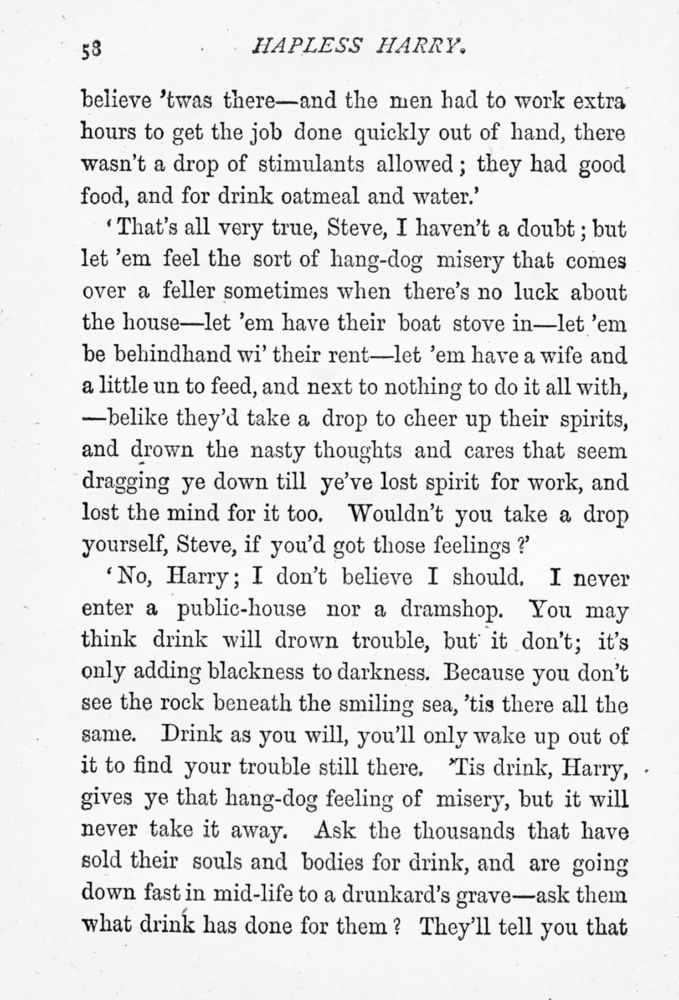 58 HAPLESS HARRY.

believe 'twas there—and the men had to work extra hours to get the job done quickly out of hand, there wasn't a drop of stimulants allowed; they had good food, and for drink oatmeal and water.'

'That's all very true, Steve, I haven't a doubt; but let 'em feel the sort of hang-dog misery that comes over a feller sometimes when there's no luck about the house—let 'em have their boat stove in—let 'em be behindhand wi' their rent—let 'em have a wife and a little un to feed, and next to nothing to do it all with, —belike they'd take a drop to cheer up their spirits, and drown the nasty thoughts and cares that seem dragging ye down till ye've lost spirit for work, and lost the mind for it too. Wouldn't you take a drop yourself, Steve, if you'd got those feelings?'

'No, Harry; I don't believe I should. I never enter a public-house nor a dramshop. You may think drink will drown trouble, but it don't; it's only adding blackness to darkness. Because you don't see the rock beneath the smiling sea, 'tis there all the same. Drink as you will, you'll only wake up out of it to find your trouble still there. 'Tis drink, Harry, gives ye that hang-dog feeling of misery, but it will never take it away. Ask the thousands that have sold their souls and bodies for drink, and are going down fast in mid-life to a drunkard's grave—ask them what drink has done for them? They'll tell you that